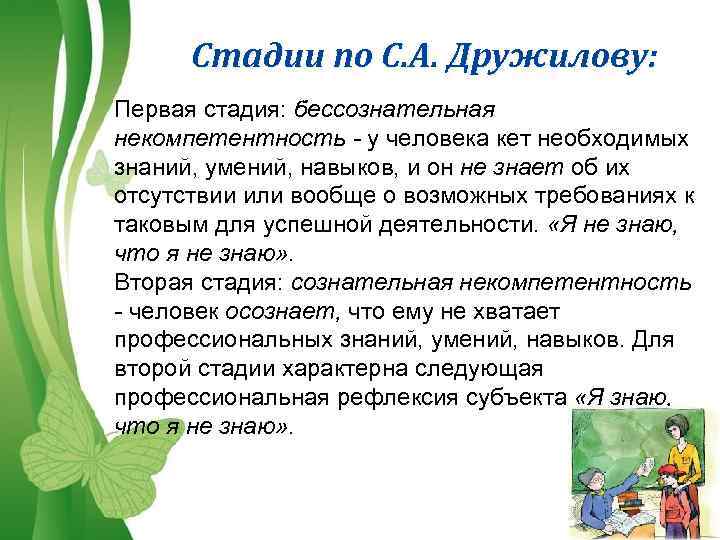 Стадии по С.А. Дружилову:

Первая стадия: бессознательная некомпетентность - у человека кет необходимых знаний, умений, навыков, и он не знает об их отсутствии или вообще о возможных требованиях к таковым для успешной деятельности. «Я не знаю, что я не знаю».
Вторая стадия: сознательная некомпетентность - человек осознает, что ему не хватает профессиональных знаний, умений, навыков. Для второй стадии характерна следующая профессиональная рефлексия субъекта «Я знаю, что я не знаю».